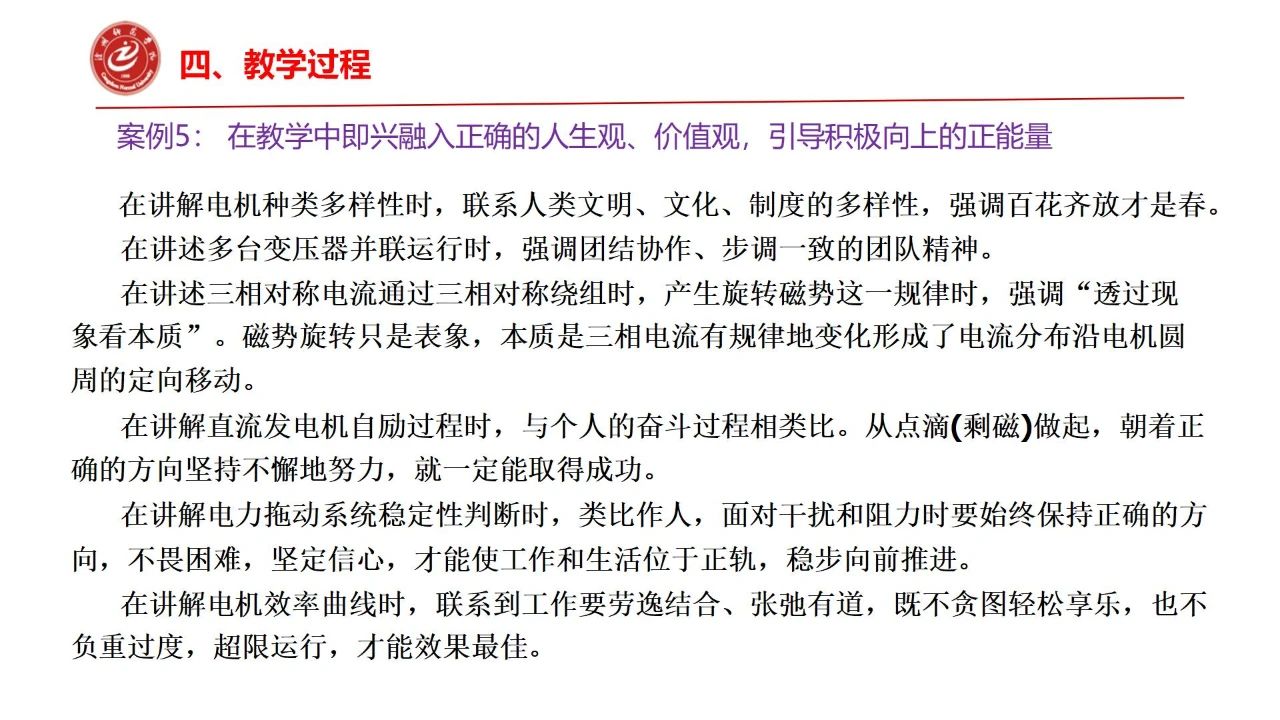 四、教学过程

案例5： 在教学中即兴融入正确的人生观、价值观，引导积极向上的正能量

在讲解电机种类多样性时，联系人类文明、文化、制度的多样性，强调百花齐放才是春。

在讲述多台变压器并联运行时，强调团结协作、步调一致的团队精神。

在讲述三相对称电流通过三相对称绕组时，产生旋转磁势这一规律时，强调“透过现象看本质”。磁势旋转只是表象，本质是三相电流有规律地变化形成了电流分布沿电机圆周的定向移动。

在讲解直流发电机自励过程时，与个人的奋斗过程相类比。从点滴(剩磁)做起，朝着正确的方向坚持不懈地努力，就一定能取得成功。

在讲解电力拖动系统稳定性判断时，类比作人，面对干扰和阻力时要始终保持正确的方向，不畏困难，坚定信心，才能使工作和生活位于正轨，稳步向前推进。

在讲解电机效率曲线时，联系到工作要劳逸结合、张弛有道，既不贪图轻松享乐，也不负重过度，超限运行，才能效果最佳。